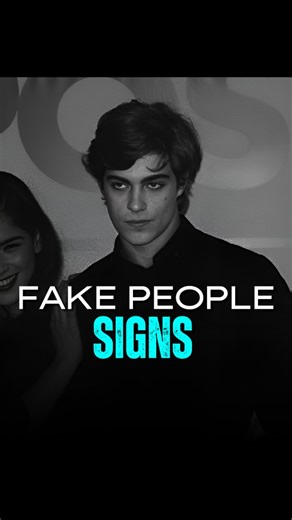 FAKE PEOPLE
SIGNS